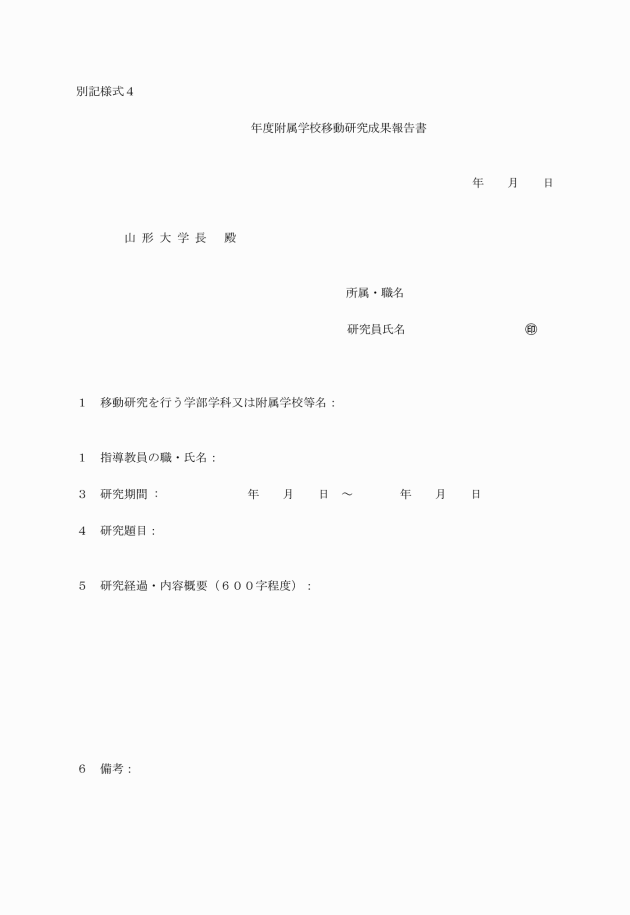 別記様式４

年度附属学校移動研究成果報告書

年　月　日

山 形 大 学 長　殿

所属・職名

研究員氏名　　　　　　　　㊞

１　移動研究を行う学部学科又は附属学校等名：

１　指導教員の職・氏名：

３　研究期間：　　　　年　月　日 ～　　年　月　日

４　研究題目：

５　研究経過・内容概要（６００字程度）：

６　備考：